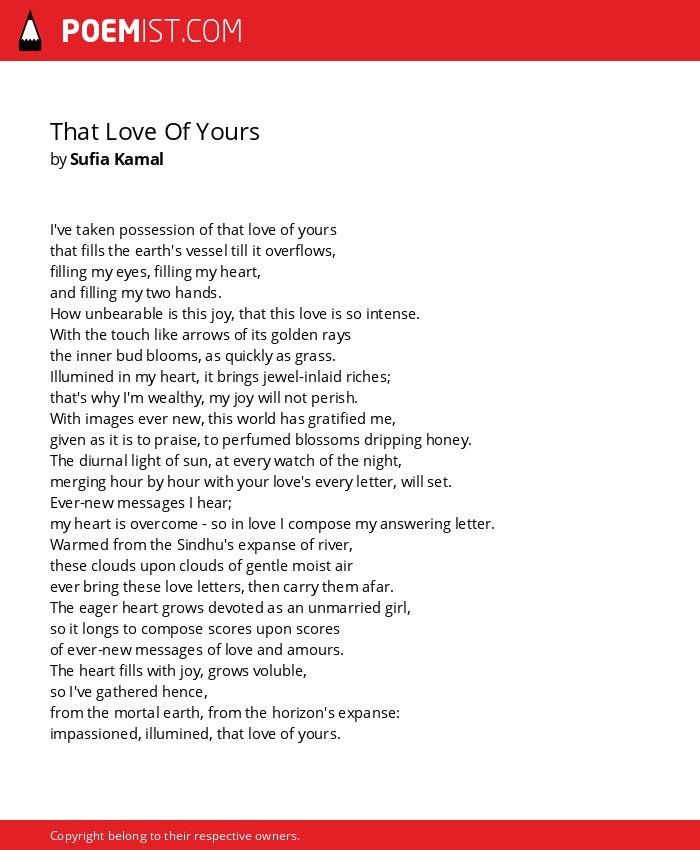 POEMIST.COM

That Love Of Yours
by Sufia Kamal

I've taken possession of that love of yours
that fills the earth's vessel till it overflows,
filling my eyes, filling my heart,
and filling my two hands.
How unbearable is this joy, that this love is so intense.
With the touch like arrows of its golden rays
the inner bud blooms, as quickly as grass.
Illumined in my heart, it brings jewel-inlaid riches;
that's why I'm wealthy, my joy will not perish.
With images ever new, this world has gratified me,
given as it is to praise, to perfumed blossoms dripping honey.
The diurnal light of sun, at every watch of the night,
merging hour by hour with your love's every letter, will set.
Ever-new messages I hear;
my heart is overcome - so in love I compose my answering letter.
Warmed from the Sindhu's expanse of river,
these clouds upon clouds of gentle moist air
ever bring these love letters, then carry them afar.
The eager heart grows devoted as an unmarried girl,
so it longs to compose scores upon scores
of ever-new messages of love and amours.
The heart fills with joy, grows voluble,
so I've gathered hence,
from the mortal earth, from the horizon's expanse:
impassioned, illumined, that love of yours.

Copyright belong to their respective owners.